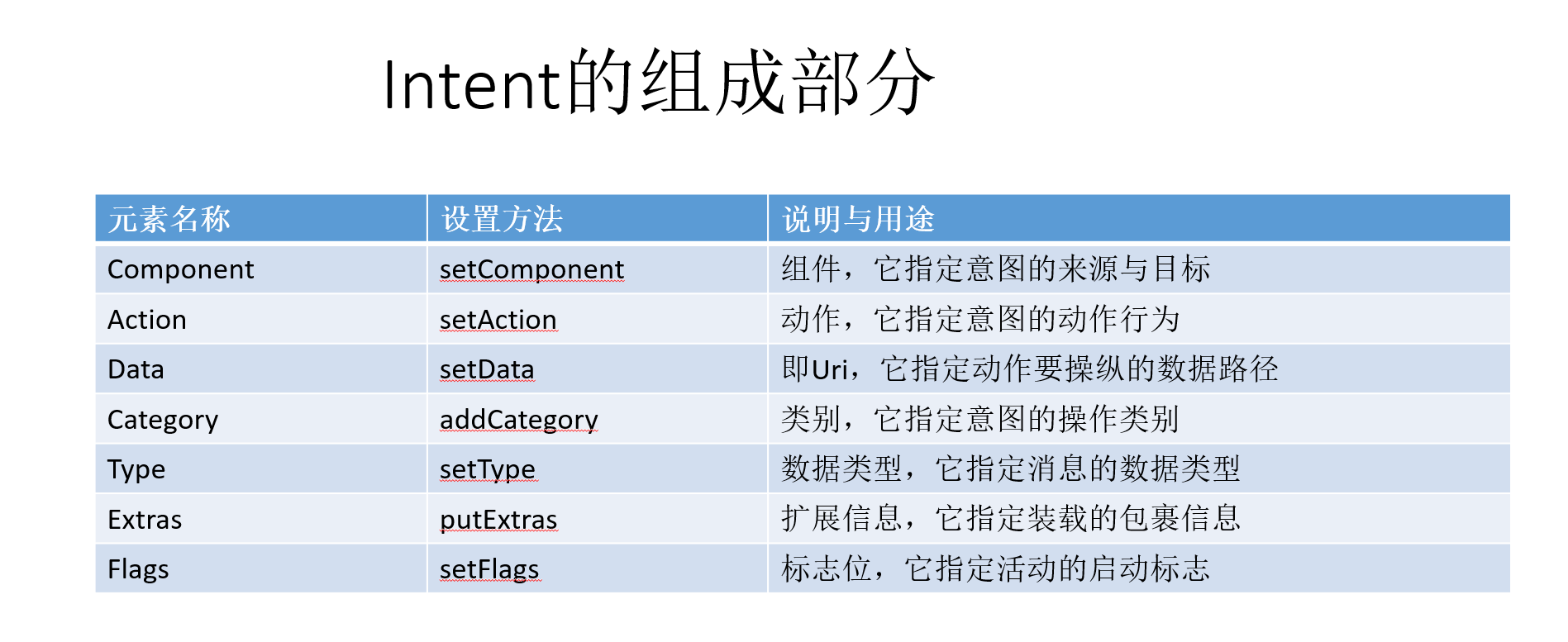 Intent的组成部分

| 元素名称 | 设置方法 | 说明与用途 |
|---|---|---|
| Component | setComponent | 组件，它指定意图的来源与目标 |
| Action | setAction | 动作，它指定意图的动作行为 |
| Data | setData | 即Uri，它指定动作要操纵的数据路径 |
| Category | addCategory | 类别，它指定意图的操作类别 |
| Type | setType | 数据类型，它指定消息的数据类型 |
| Extras | putExtras | 扩展信息，它指定装载的包裹信息 |
| Flags | setFlags | 标志位，它指定活动的启动标志 |